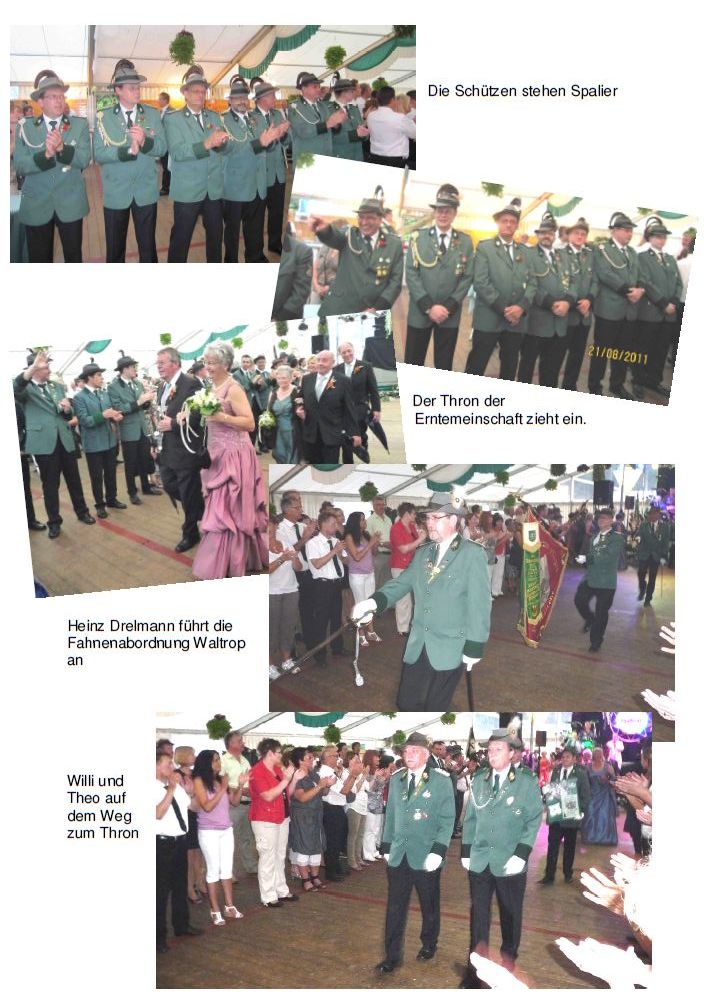 Die Schützen stehen Spalier

21/08/2011

Der Thron der Erntemeinschaft zieht ein.

Heinz Drelmann führt die Fahnenabordnung Waltrop an

Willi und
Theo auf
dem Weg
zum Thron